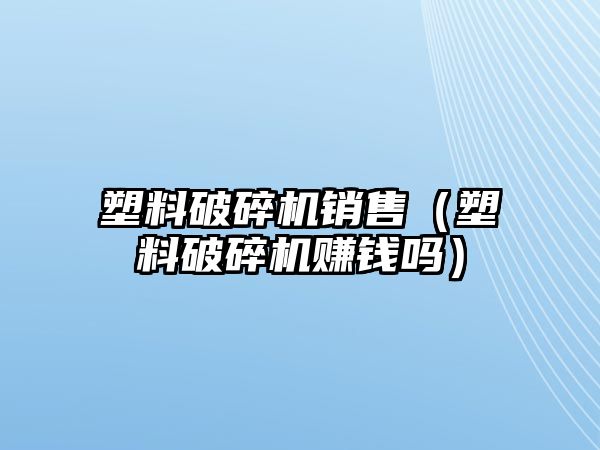 塑料破碎机销售（塑料破碎机赚钱吗）